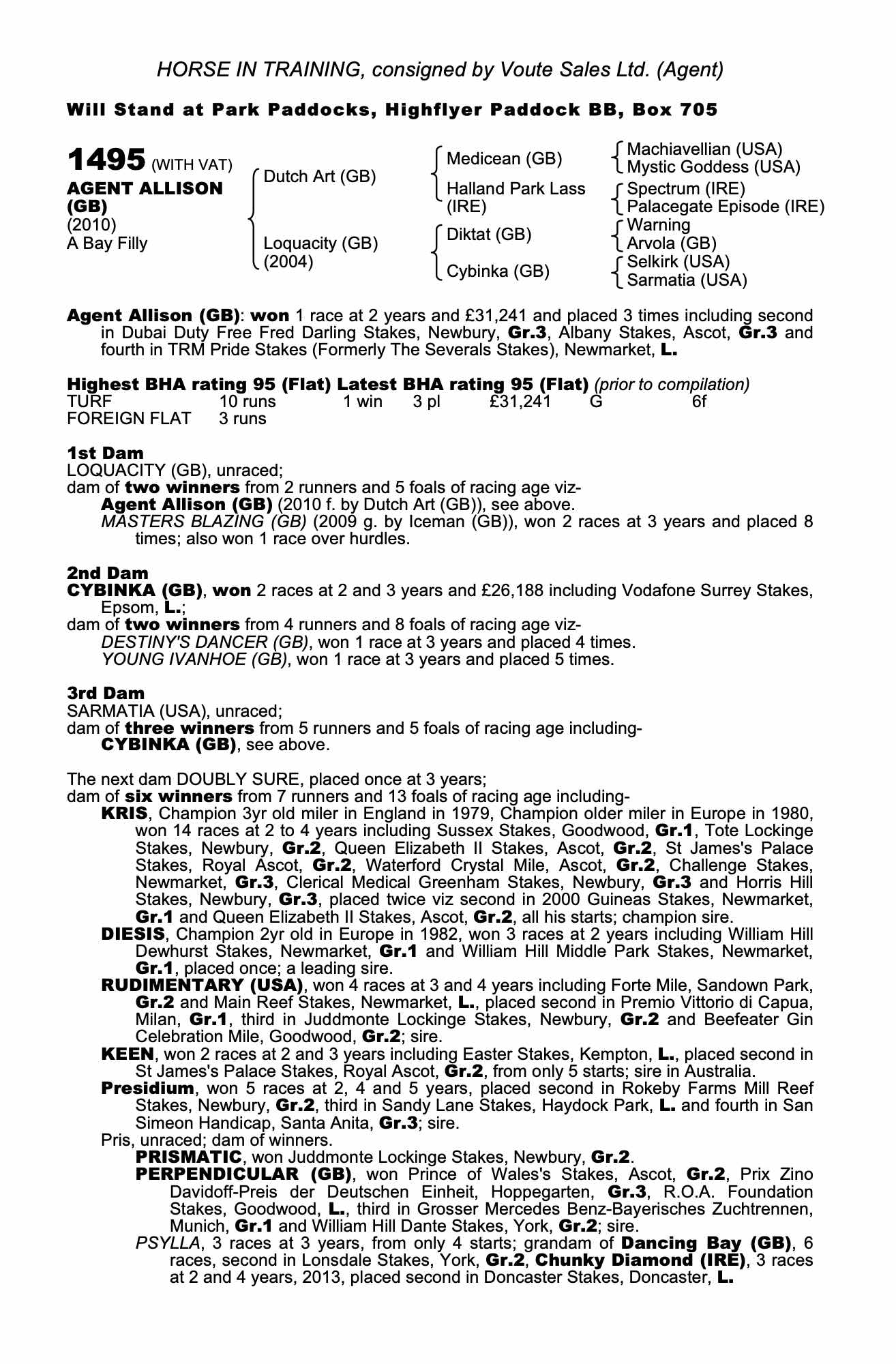 HORSE IN TRAINING, consigned by Voute Sales Ltd. (Agent)

Will Stand at Park Paddocks, Highflyer Paddock BB, Box 705

1495 (WITH VAT)
AGENT ALLISON (GB)
(2010)
A Bay Filly

Dutch Art (GB)
Loquacity (GB) (2004)

Medicean (GB)
Halland Park Lass (IRE)
Diktat (GB)
Cybinka (GB)

Machiavellian (USA)
Mystic Goddess (USA)
Spectrum (IRE)
Palacegate Episode (IRE)
Warning
Arvola (GB)
Selkirk (USA)
Sarmatia (USA)

Agent Allison (GB): won 1 race at 2 years and £31,241 and placed 3 times including second in Dubai Duty Free Fred Darling Stakes, Newbury, Gr.3, Albany Stakes, Ascot, Gr.3 and fourth in TRM Pride Stakes (Formerly The Severals Stakes), Newmarket, L.

Highest BHA rating 95 (Flat) Latest BHA rating 95 (Flat) (prior to compilation)

| TURF | 10 runs | 1 win | 3 pl | £31,241 | G | 6f |
|---|---|---|---|---|---|---|
| FOREIGN FLAT | 3 runs | | | | | |

1st Dam
LOQUACITY (GB), unraced;
dam of two winners from 2 runners and 5 foals of racing age viz-
Agent Allison (GB) (2010 f. by Dutch Art (GB)), see above.
MASTERS BLAZING (GB) (2009 g. by Iceman (GB)), won 2 races at 3 years and placed 8 times; also won 1 race over hurdles.

2nd Dam
CYBINKA (GB), won 2 races at 2 and 3 years and £26,188 including Vodafone Surrey Stakes, Epsom, L.;
dam of two winners from 4 runners and 8 foals of racing age viz-
DESTINY'S DANCER (GB), won 1 race at 3 years and placed 4 times.
YOUNG IVANHOE (GB), won 1 race at 3 years and placed 5 times.

3rd Dam
SARMATIA (USA), unraced;
dam of three winners from 5 runners and 5 foals of racing age including-
CYBINKA (GB), see above.

The next dam DOUBLY SURE, placed once at 3 years;
dam of six winners from 7 runners and 13 foals of racing age including-
KRIS, Champion 3yr old miler in England in 1979, Champion older miler in Europe in 1980, won 14 races at 2 to 4 years including Sussex Stakes, Goodwood, Gr.1, Tote Lockinge Stakes, Newbury, Gr.2, Queen Elizabeth II Stakes, Ascot, Gr.2, St James's Palace Stakes, Royal Ascot, Gr.2, Waterford Crystal Mile, Ascot, Gr.2, Challenge Stakes, Newmarket, Gr.3, Clerical Medical Greenham Stakes, Newbury, Gr.3 and Horris Hill Stakes, Newbury, Gr.3, placed twice viz second in 2000 Guineas Stakes, Newmarket, Gr.1 and Queen Elizabeth II Stakes, Ascot, Gr.2, all his starts; champion sire.
DIESIS, Champion 2yr old in Europe in 1982, won 3 races at 2 years including William Hill Dewhurst Stakes, Newmarket, Gr.1 and William Hill Middle Park Stakes, Newmarket, Gr.1, placed once; a leading sire.
RUDIMENTARY (USA), won 4 races at 3 and 4 years including Forte Mile, Sandown Park, Gr.2 and Main Reef Stakes, Newmarket, L., placed second in Premio Vittorio di Capua, Milan, Gr.1, third in Juddmonte Lockinge Stakes, Newbury, Gr.2 and Beefeater Gin Celebration Mile, Goodwood, Gr.2; sire.
KEEN, won 2 races at 2 and 3 years including Easter Stakes, Kempton, L., placed second in St James's Palace Stakes, Royal Ascot, Gr.2, from only 5 starts; sire in Australia.
Presidium, won 5 races at 2, 4 and 5 years, placed second in Rokeby Farms Mill Reef Stakes, Newbury, Gr.2, third in Sandy Lane Stakes, Haydock Park, L. and fourth in San Simeon Handicap, Santa Anita, Gr.3; sire.
Pris, unraced; dam of winners.
PRISMATIC, won Juddmonte Lockinge Stakes, Newbury, Gr.2.
PERPENDICULAR (GB), won Prince of Wales's Stakes, Ascot, Gr.2, Prix Zino Davidoff-Preis der Deutschen Einheit, Hoppegarten, Gr.3, R.O.A. Foundation Stakes, Goodwood, L., third in Grosser Mercedes Benz-Bayerisches Zuchtrennen, Munich, Gr.1 and William Hill Dante Stakes, York, Gr.2; sire.
PSYLLA, 3 races at 3 years, from only 4 starts; grandam of Dancing Bay (GB), 6 races, second in Lonsdale Stakes, York, Gr.2, Chunky Diamond (IRE), 3 races at 2 and 4 years, 2013, placed second in Doncaster Stakes, Doncaster, L.